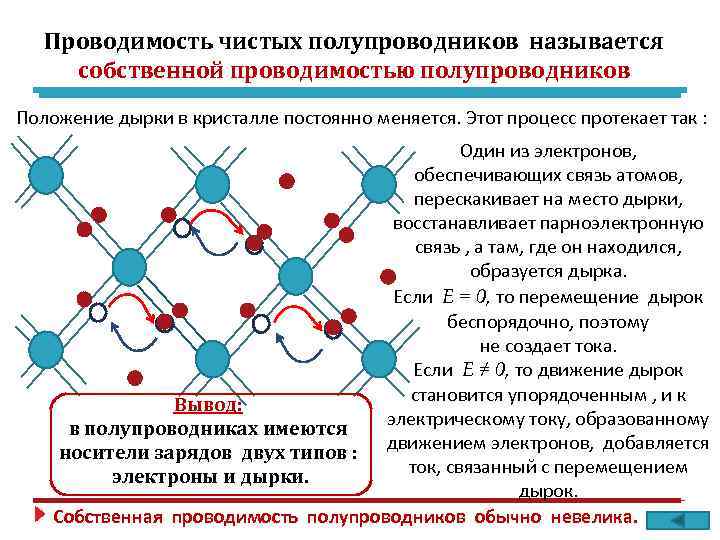 Проводимость чистых полупроводников называется собственной проводимостью полупроводников

Положение дырки в кристалле постоянно меняется. Этот процесс протекает так :

Один из электронов, обеспечивающих связь атомов, перескакивает на место дырки, восстанавливает парноэлектронную связь , а там, где он находился, образуется дырка.
Если $E = 0$, то перемещение дырок беспорядочно, поэтому не создает тока.
Если $E \neq 0$, то движение дырок становится упорядоченным , и к электрическому току, образованному движением электронов, добавляется ток, связанный с перемещением дырок.

Вывод:
в полупроводниках имеются носители зарядов двух типов : электроны и дырки.

Собственная проводимость полупроводников обычно невелика.